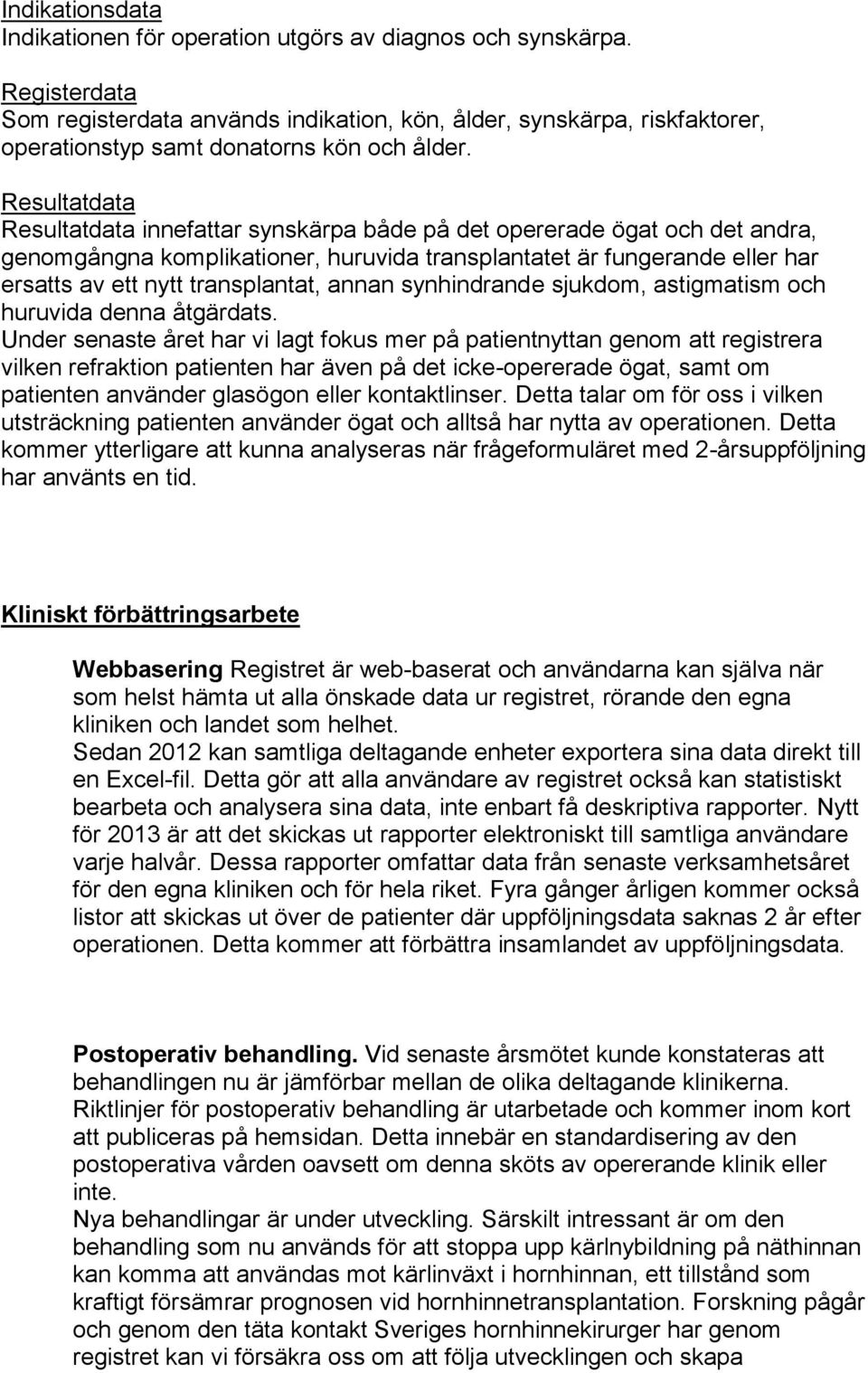 Indikationsdata
Indikationen för operation utgörs av diagnos och synskärpa.

Registerdata
Som registerdata används indikation, kön, ålder, synskärpa, riskfaktorer, operationstyp samt donatorns kön och ålder.

Resultatdata
Resultatdata innefattar synskärpa både på det opererade ögat och det andra, genomgångna komplikationer, huruvida transplantatet är fungerande eller har ersatts av ett nytt transplantat, annan synhindrande sjukdom, astigmatism och huruvida denna åtgärdats.
Under senaste året har vi lagt fokus mer på patientnyttan genom att registrera vilken refraktion patienten har även på det icke-opererade ögat, samt om patienten använder glasögon eller kontaktlinser. Detta talar om för oss i vilken utsträckning patienten använder ögat och alltså har nytta av operationen. Detta kommer ytterligare att kunna analyseras när frågeformuläret med 2-årsuppföljning har använts en tid.

Kliniskt förbättringsarbete

Webbasering Registret är web-baserat och användarna kan själva när som helst hämta ut alla önskade data ur registret, rörande den egna kliniken och landet som helhet.
Sedan 2012 kan samtliga deltagande enheter exportera sina data direkt till en Excel-fil. Detta gör att alla användare av registret också kan statistiskt bearbeta och analysera sina data, inte enbart få deskriptiva rapporter. Nytt för 2013 är att det skickas ut rapporter elektroniskt till samtliga användare varje halvår. Dessa rapporter omfattar data från senaste verksamhetsåret för den egna kliniken och för hela riket. Fyra gånger årligen kommer också listor att skickas ut över de patienter där uppföljningsdata saknas 2 år efter operationen. Detta kommer att förbättra insamlandet av uppföljningsdata.

Postoperativ behandling. Vid senaste årsmötet kunde konstateras att behandlingen nu är jämförbar mellan de olika deltagande klinikerna. Riktlinjer för postoperativ behandling är utarbetade och kommer inom kort att publiceras på hemsidan. Detta innebär en standardisering av den postoperativa vården oavsett om denna sköts av opererande klinik eller inte.
Nya behandlingar är under utveckling. Särskilt intressant är om den behandling som nu används för att stoppa upp kärlnybildning på näthinnan kan komma att användas mot kärlinväxt i hornhinnan, ett tillstånd som kraftigt försämrar prognosen vid hornhinnetransplantation. Forskning pågår och genom den täta kontakt Sveriges hornhinnekirurger har genom registret kan vi försäkra oss om att följa utvecklingen och skapa